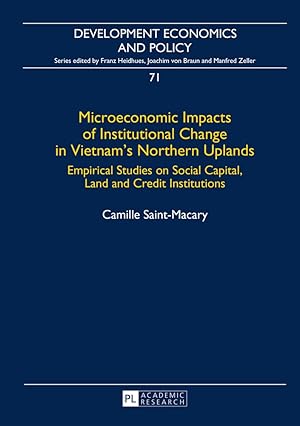 DEVELOPMENT ECONOMICS AND POLICY

Series edited by Franz Heidhues, Joachim von Braun and Manfred Zeller

71

Microeconomic Impacts of Institutional Change in Vietnam's Northern Uplands

Empirical Studies on Social Capital, Land and Credit Institutions

Camille Saint-Macary

PL ACADEMIC RESEARCH